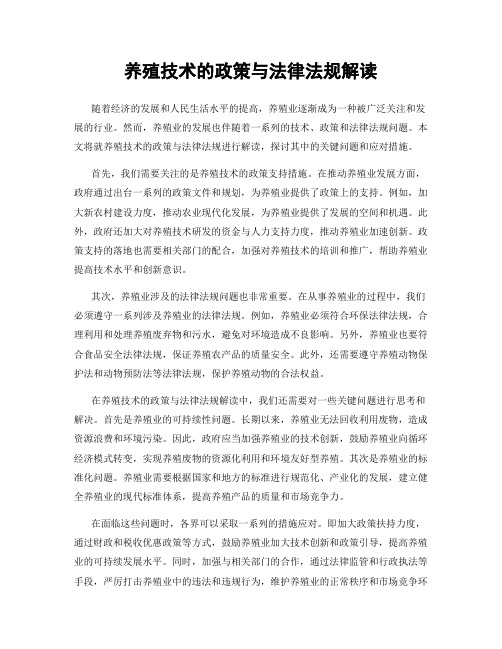 养殖技术的政策与法律法规解读

随着经济的发展和人民生活水平的提高，养殖业逐渐成为一种被广泛关注和发展的行业。然而，养殖业的发展也伴随着一系列的技术、政策和法律法规问题。本文将就养殖技术的政策与法律法规进行解读，探讨其中的关键问题和应对措施。

首先，我们需要关注的是养殖技术的政策支持措施。在推动养殖业发展方面，政府通过出台一系列的政策文件和规划，为养殖业提供了政策上的支持。例如，加大新农村建设力度，推动农业现代化发展，为养殖业提供了发展的空间和机遇。此外，政府还加大对养殖技术研发的资金与人力支持力度，推动养殖业加速创新。政策支持的落地也需要相关部门的配合，加强对养殖技术的培训和推广，帮助养殖业提高技术水平和创新意识。

其次，养殖业涉及的法律法规问题也非常重要。在从事养殖业的过程中，我们必须遵守一系列涉及养殖业的法律法规。例如，养殖业必须符合环保法律法规，合理利用和处理养殖废弃物和污水，避免对环境造成不良影响。另外，养殖业也要符合食品安全法律法规，保证养殖农产品的质量安全。此外，还需要遵守养殖动物保护法和动物预防法等法律法规，保护养殖动物的合法权益。

在养殖技术的政策与法律法规解读中，我们还需要对一些关键问题进行思考和解决。首先是养殖业的可持续性问题。长期以来，养殖业无法回收利用废物，造成资源浪费和环境污染。因此，政府应当加强养殖业的技术创新，鼓励养殖业向循环经济模式转变，实现养殖废物的资源化利用和环境友好型养殖。其次是养殖业的标准化问题。养殖业需要根据国家和地方的标准进行规范化、产业化的发展，建立健全养殖业的现代标准体系，提高养殖产品的质量和市场竞争力。

在面临这些问题时，各界可以采取一系列的措施应对。即加大政策扶持力度，通过财政和税收优惠政策等方式，鼓励养殖业加大技术创新和政策引导，提高养殖业的可持续发展水平。同时，加强与相关部门的合作，通过法律监管和行政执法等手段，严厉打击养殖业中的违法和违规行为，维护养殖业的正常秩序和市场竞争环